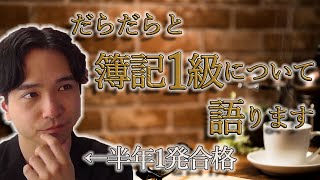 だらだらと
簿記1級について
語ります

←半年1発合格